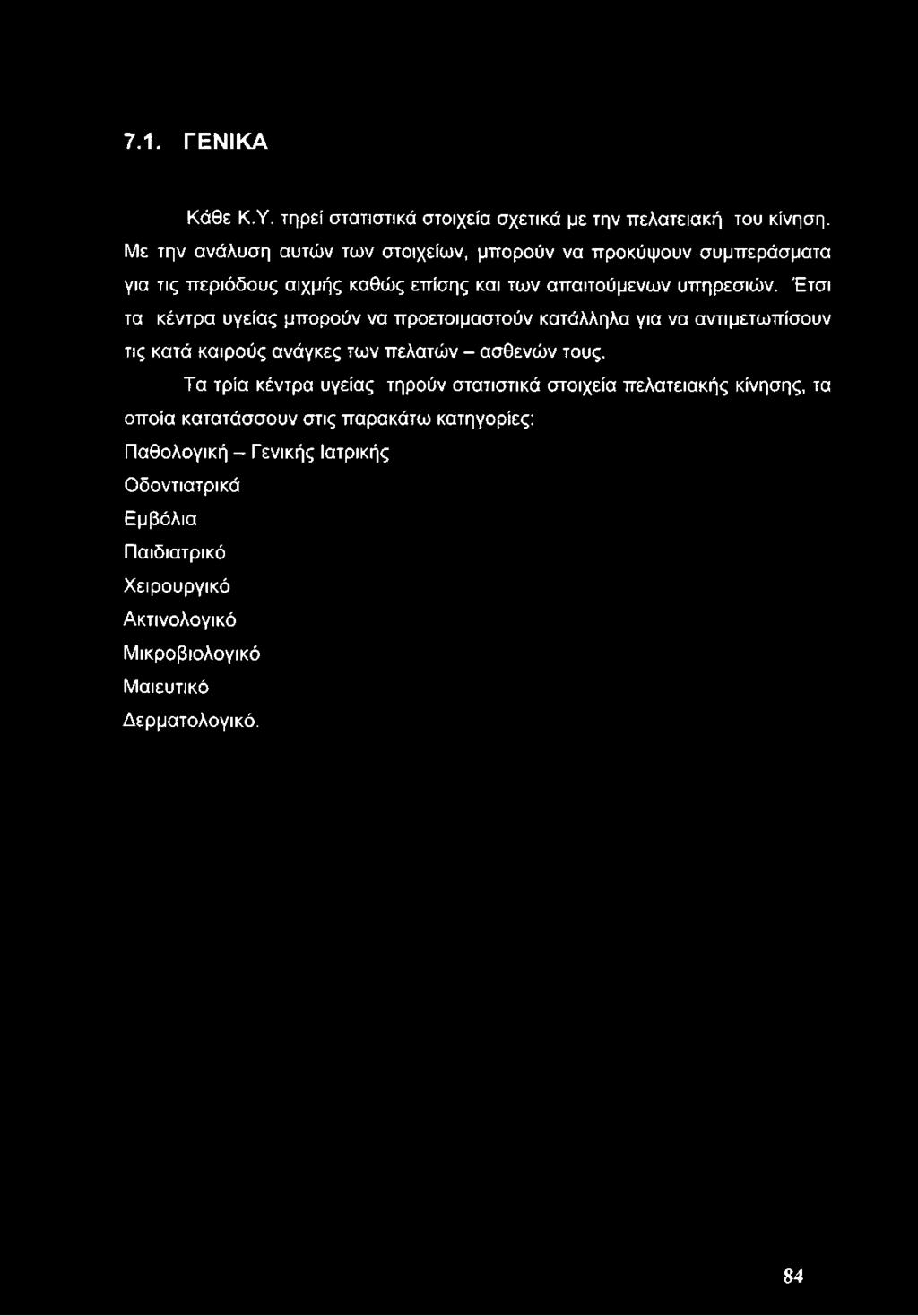 7.1. ΓΕΝΙΚΑ

Κάθε Κ.Υ. τηρεί στατιστικά στοιχεία σχετικά με την πελατειακή του κίνηση. Με την ανάλυση αυτών των στοιχείων, μπορούν να προκύψουν συμπεράσματα για τις περιόδους αιχμής καθώς επίσης και των απαιτούμενων υπηρεσιών. Έτσι τα κέντρα υγείας μπορούν να προετοιμαστούν κατάλληλα για να αντιμετωπίσουν τις κατά καιρούς ανάγκες των πελατών – ασθενών τους.

Τα τρία κέντρα υγείας τηρούν στατιστικά στοιχεία πελατειακής κίνησης, τα οποία κατατάσσουν στις παρακάτω κατηγορίες:

Παθολογική – Γενικής Ιατρικής

Οδοντιατρικά

Εμβόλια

Παιδιατρικό

Χειρουργικό

Ακτινολογικό

Μικροβιολογικό

Μαιευτικό

Δερματολογικό.

84